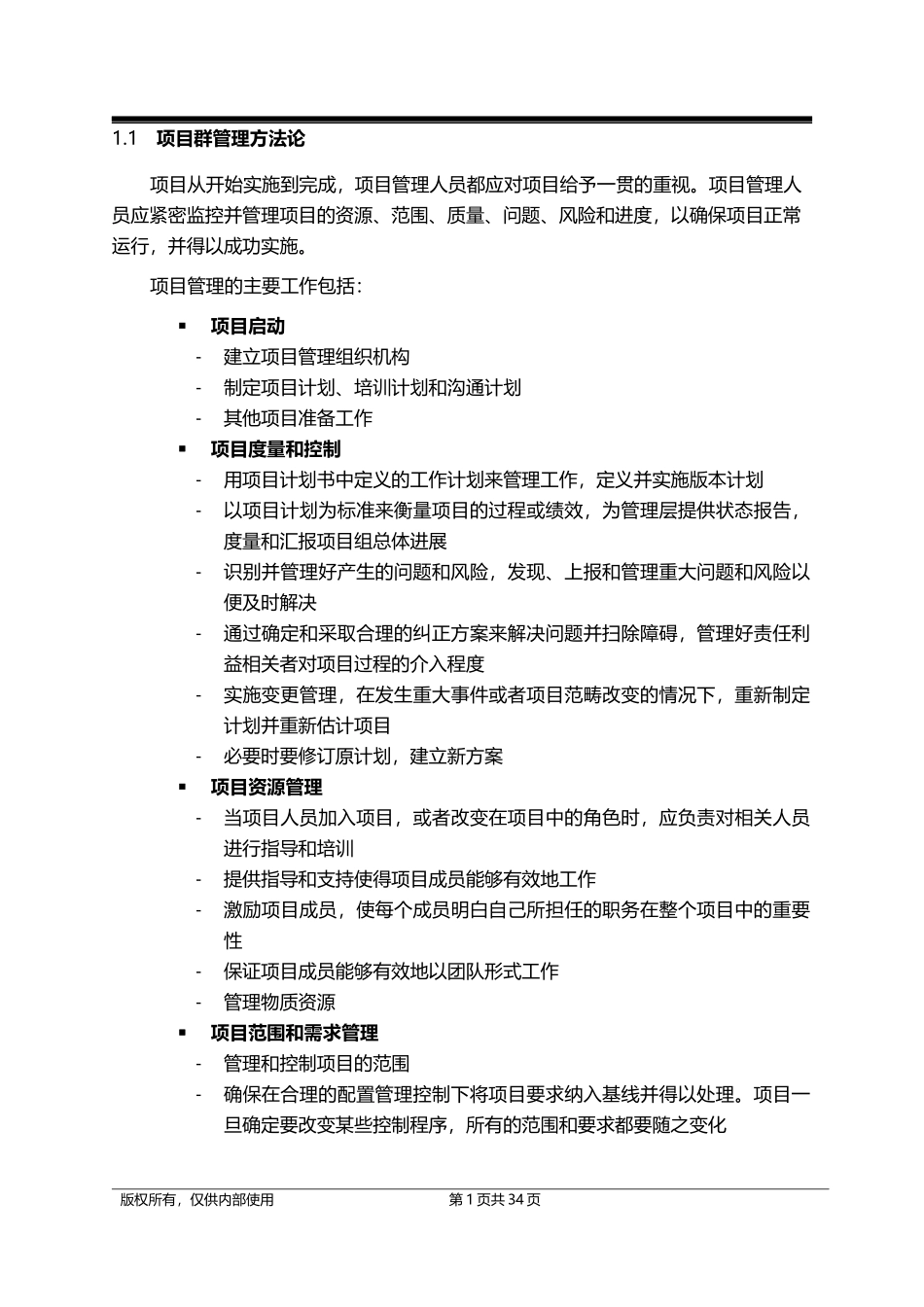 1.1 项目群管理方法论

项目从开始实施到完成，项目管理人员都应对项目给予一贯的重视。项目管理人员应紧密监控并管理项目的资源、范围、质量、问题、风险和进度，以确保项目正常运行，并得以成功实施。

项目管理的主要工作包括：

▪ 项目启动
- 建立项目管理组织机构
- 制定项目计划、培训计划和沟通计划
- 其他项目准备工作
▪ 项目度量和控制
- 用项目计划书中定义的工作计划来管理工作，定义并实施版本计划
- 以项目计划为标准来衡量项目的过程或绩效，为管理层提供状态报告，度量和汇报项目组总体进展
- 识别并管理好产生的问题和风险，发现、上报和管理重大问题和风险以便及时解决
- 通过确定和采取合理的纠正方案来解决问题并扫除障碍，管理好责任利益相关者对项目过程的介入程度
- 实施变更管理，在发生重大事件或者项目范畴改变的情况下，重新制定计划并重新估计项目
- 必要时要修订原计划，建立新方案
▪ 项目资源管理
- 当项目人员加入项目，或者改变在项目中的角色时，应负责对相关人员进行指导和培训
- 提供指导和支持使得项目成员能够有效地工作
- 激励项目成员，使每个成员明白自己所担任的职务在整个项目中的重要性
- 保证项目成员能够有效地以团队形式工作
- 管理物质资源
▪ 项目范围和需求管理
- 管理和控制项目的范围
- 确保在合理的配置管理控制下将项目要求纳入基线并得以处理。项目一旦确定要改变某些控制程序，所有的范围和要求都要随之变化

版权所有，仅供内部使用 第 1 页共 34 页